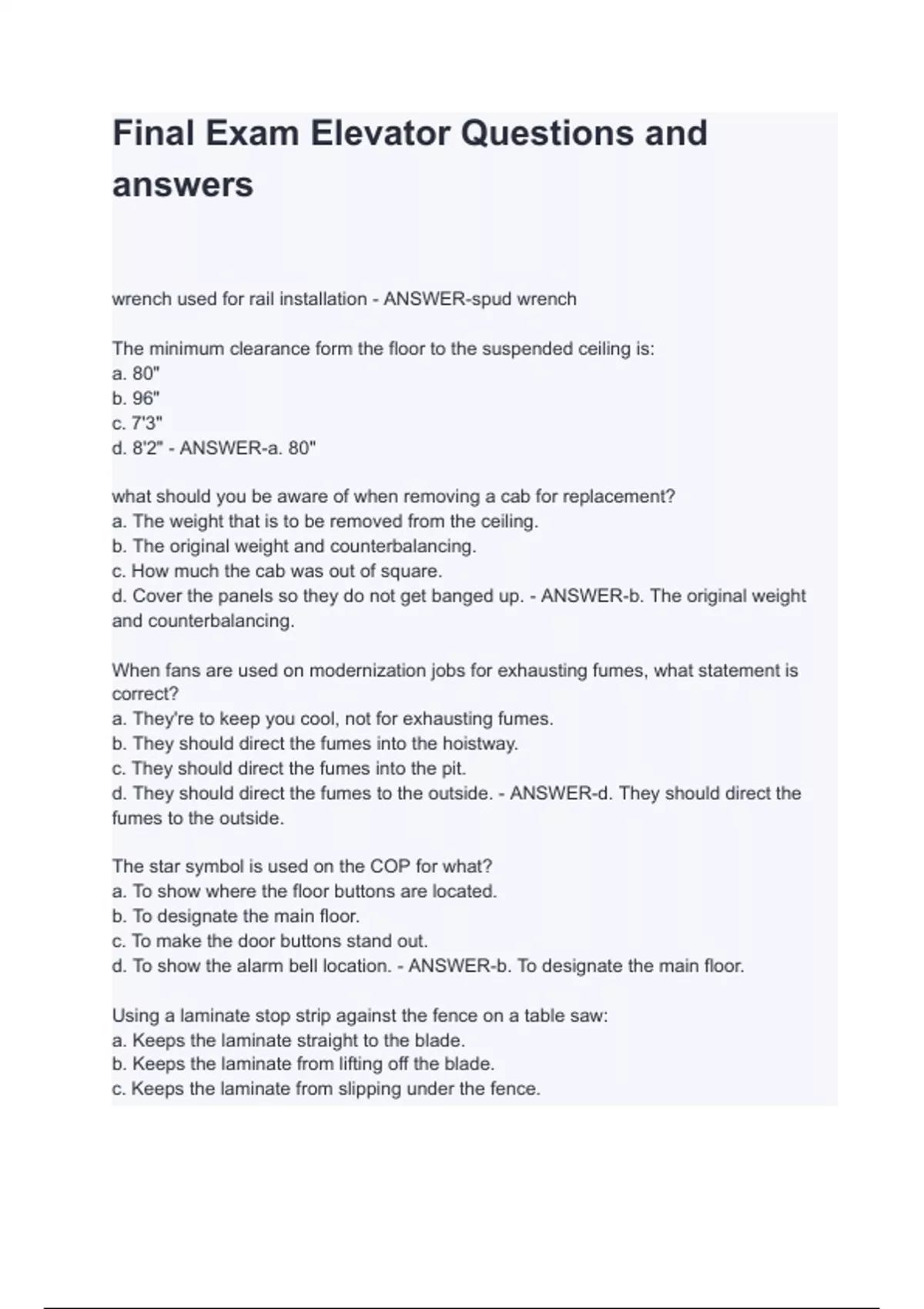 Final Exam Elevator Questions and answers

wrench used for rail installation - ANSWER-spud wrench

The minimum clearance form the floor to the suspended ceiling is:
a. 80"
b. 96"
c. 7'3"
d. 8'2" - ANSWER-a. 80"

what should you be aware of when removing a cab for replacement?
a. The weight that is to be removed from the ceiling.
b. The original weight and counterbalancing.
c. How much the cab was out of square.
d. Cover the panels so they do not get banged up. - ANSWER-b. The original weight and counterbalancing.

When fans are used on modernization jobs for exhausting fumes, what statement is correct?
a. They're to keep you cool, not for exhausting fumes.
b. They should direct the fumes into the hoistway.
c. They should direct the fumes into the pit.
d. They should direct the fumes to the outside. - ANSWER-d. They should direct the fumes to the outside.

The star symbol is used on the COP for what?
a. To show where the floor buttons are located.
b. To designate the main floor.
c. To make the door buttons stand out.
d. To show the alarm bell location. - ANSWER-b. To designate the main floor.

Using a laminate stop strip against the fence on a table saw:
a. Keeps the laminate straight to the blade.
b. Keeps the laminate from lifting off the blade.
c. Keeps the laminate from slipping under the fence.